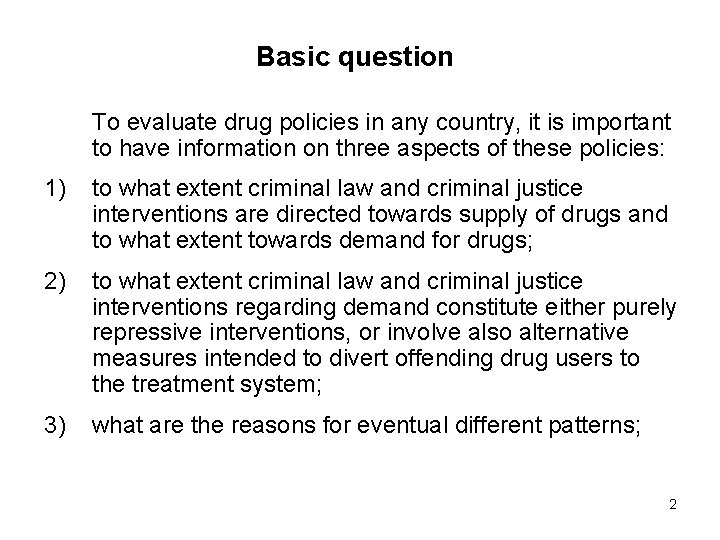 Basic question

To evaluate drug policies in any country, it is important to have information on three aspects of these policies:

1) to what extent criminal law and criminal justice interventions are directed towards supply of drugs and to what extent towards demand for drugs;

2) to what extent criminal law and criminal justice interventions regarding demand constitute either purely repressive interventions, or involve also alternative measures intended to divert offending drug users to the treatment system;

3) what are the reasons for eventual different patterns;

2